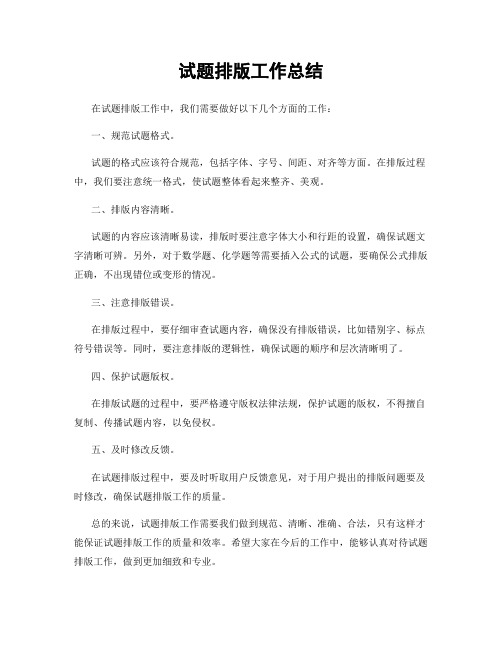 试题排版工作总结

在试题排版工作中，我们需要做好以下几个方面的工作：

一、规范试题格式。

试题的格式应该符合规范，包括字体、字号、间距、对齐等方面。在排版过程中，我们要注意统一格式，使试题整体看起来整齐、美观。

二、排版内容清晰。

试题的内容应该清晰易读，排版时要注意字体大小和行距的设置，确保试题文字清晰可辨。另外，对于数学题、化学题等需要插入公式的试题，要确保公式排版正确，不出现错位或变形的情况。

三、注意排版错误。

在排版过程中，要仔细审查试题内容，确保没有排版错误，比如错别字、标点符号错误等。同时，要注意排版的逻辑性，确保试题的顺序和层次清晰明了。

四、保护试题版权。

在排版试题的过程中，要严格遵守版权法律法规，保护试题的版权，不得擅自复制、传播试题内容，以免侵权。

五、及时修改反馈。

在试题排版过程中，要及时听取用户反馈意见，对于用户提出的排版问题要及时修改，确保试题排版工作的质量。

总的来说，试题排版工作需要我们做到规范、清晰、准确、合法，只有这样才能保证试题排版工作的质量和效率。希望大家在今后的工作中，能够认真对待试题排版工作，做到更加细致和专业。